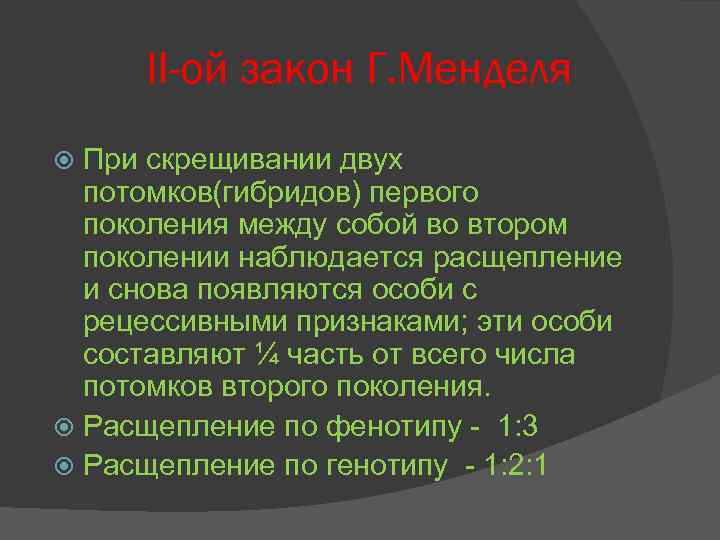 II-ой закон Г.Менделя

При скрещивании двух потомков(гибридов) первого поколения между собой во втором поколении наблюдается расщепление и снова появляются особи с рецессивными признаками; эти особи составляют ¼ часть от всего числа потомков второго поколения.

Расщепление по фенотипу - 1:3

Расщепление по генотипу - 1:2:1